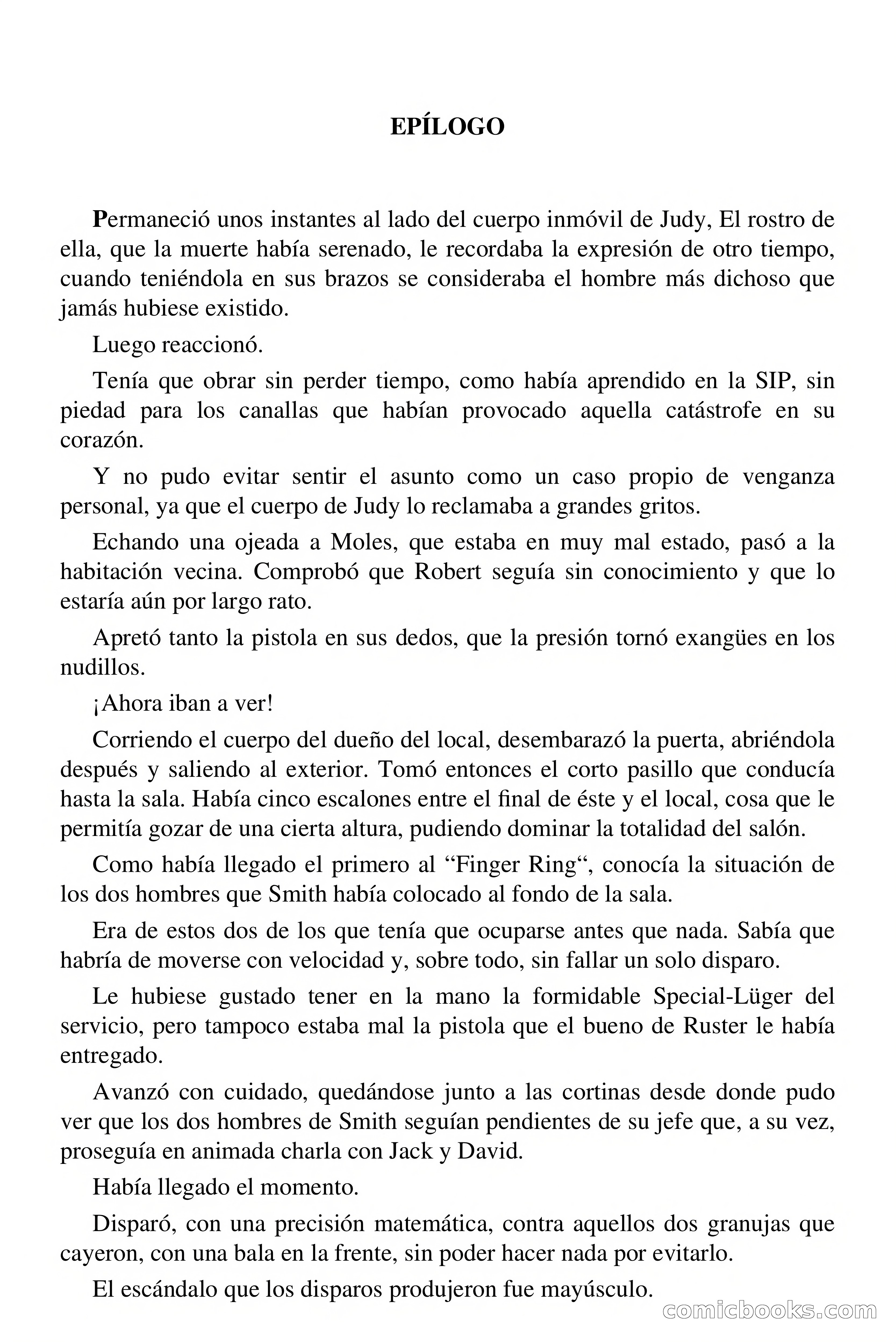 EPÍLOGO

Permaneció unos instantes al lado del cuerpo inmóvil de Judy, El rostro de ella, que la muerte había serenado, le recordaba la expresión de otro tiempo, cuando teniéndola en sus brazos se consideraba el hombre más dichoso que jamás hubiese existido.

Luego reaccionó.

Tenía que obrar sin perder tiempo, como había aprendido en la SIP, sin piedad para los canallas que habían provocado aquella catástrofe en su corazón.

Y no pudo evitar sentir el asunto como un caso propio de venganza personal, ya que el cuerpo de Judy lo reclamaba a grandes gritos.

Echando una ojeada a Moles, que estaba en muy mal estado, pasó a la habitación vecina. Comprobó que Robert seguía sin conocimiento y que lo estaría aún por largo rato.

Apretó tanto la pistola en sus dedos, que la presión tornó exangües en los nudillos.

¡Ahora iban a ver!

Corriendo el cuerpo del dueño del local, desembarazó la puerta, abriéndola después y saliendo al exterior. Tomó entonces el corto pasillo que conducía hasta la sala. Había cinco escalones entre el final de éste y el local, cosa que le permitía gozar de una cierta altura, pudiendo dominar la totalidad del salón.

Como había llegado el primero al “Finger Ring“, conocía la situación de los dos hombres que Smith había colocado al fondo de la sala.

Era de estos dos de los que tenía que ocuparse antes que nada. Sabía que habría de moverse con velocidad y, sobre todo, sin fallar un solo disparo.

Le hubiese gustado tener en la mano la formidable Special-Lüger del servicio, pero tampoco estaba mal la pistola que el bueno de Ruster le había entregado.

Avanzó con cuidado, quedándose junto a las cortinas desde donde pudo ver que los dos hombres de Smith seguían pendientes de su jefe que, a su vez, proseguía en animada charla con Jack y David.

Había llegado el momento.

Disparó, con una precisión matemática, contra aquellos dos granujas que cayeron, con una bala en la frente, sin poder hacer nada por evitarlo.

El escándalo que los disparos produjeron fue mayúsculo.

comicbooks.com